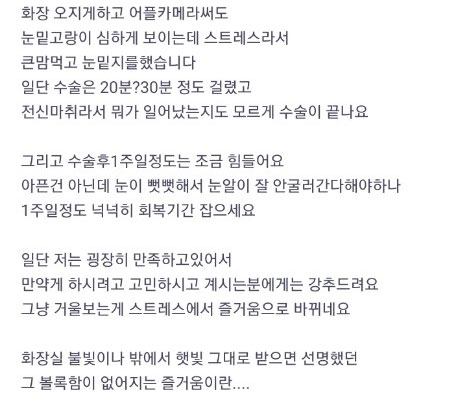 화장 오지게하고 어플카메라써도
눈밑고랑이 심하게 보이는데 스트레스라서
큰맘먹고 눈밑지를했습니다
일단 수술은 20분?30분 정도 걸렸고
전신마취라서 뭐가 일어났는지도 모르게 수술이 끝나요

그리고 수술후1주일정도는 조금 힘들어요
아픈건 아닌데 눈이 뻣뻣해서 눈알이 잘 안굴러간다해야하나
1주일정도 넉넉히 회복기간 잡으세요

일단 저는 굉장히 만족하고있어서
만약게 하시려고 고민하시고 계시는분에게는 강추드려요
그냥 거울보는게 스트레스에서 즐거움으로 바뀌네요

화장실 불빛이나 밖에서 햇빛 그대로 받으면 선명했던
그 볼록함이 없어지는 즐거움이란....